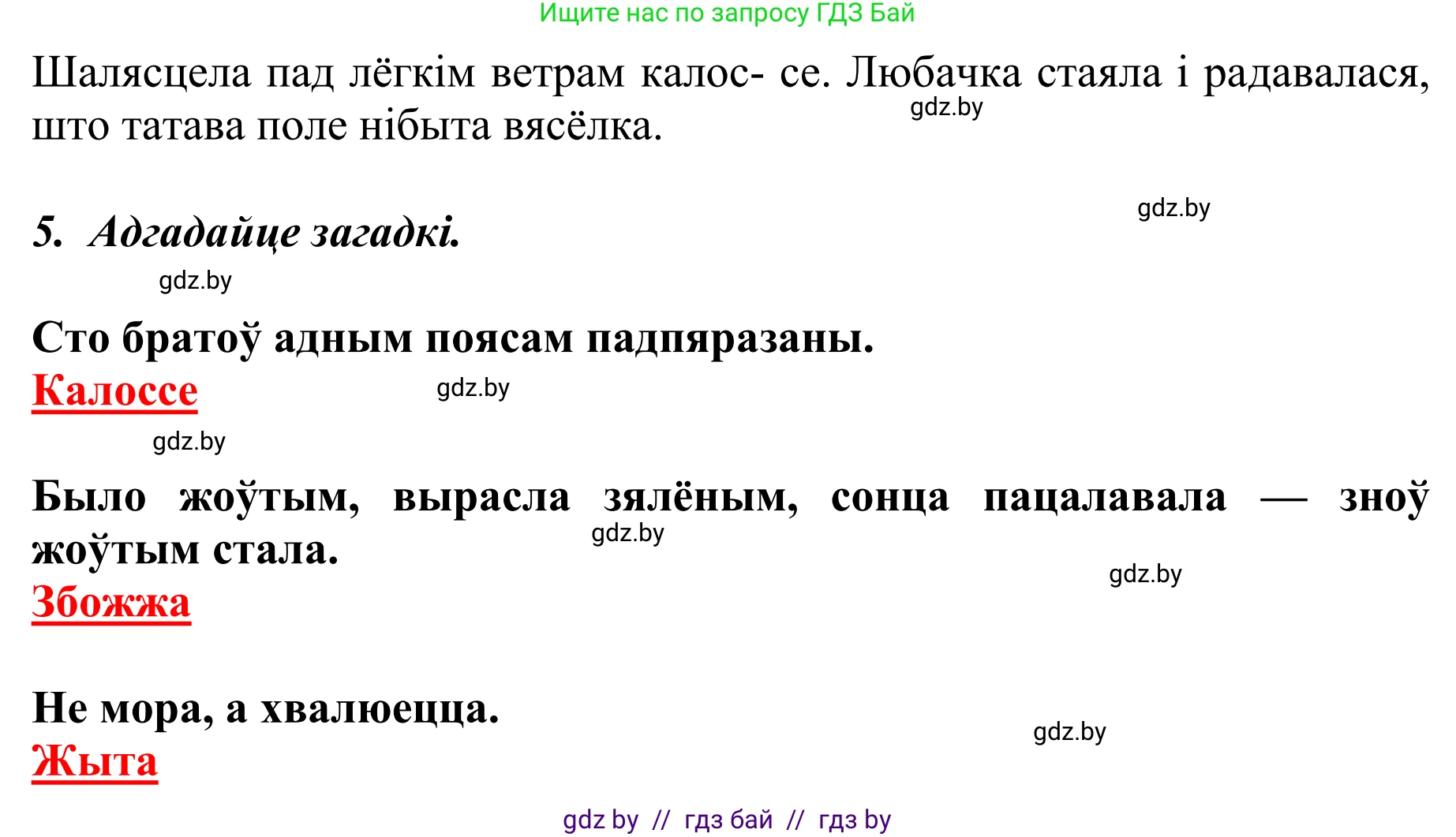 Ищите нас по запросу ГДЗ Бай

Шалясцела пад лёгкім ветрам калос- се. Любачка стаяла і радавалася, што татава поле нібыта вясёлка.

gdz.by

gdz.by

5. Адгадайце загадкі.

gdz.by

Сто братоў адным поясам падпяразаны.
Калоссе

gdz.by

gdz.by

Было жоўтым, вырасла зялёным, сонца пацалавала — зноў жоўтым стала.

gdz.by

gdz.by

Збожжа

Не мора, а хвалюецца.

gdz.by

Жыта

gdz by // гдз бай // гдз by